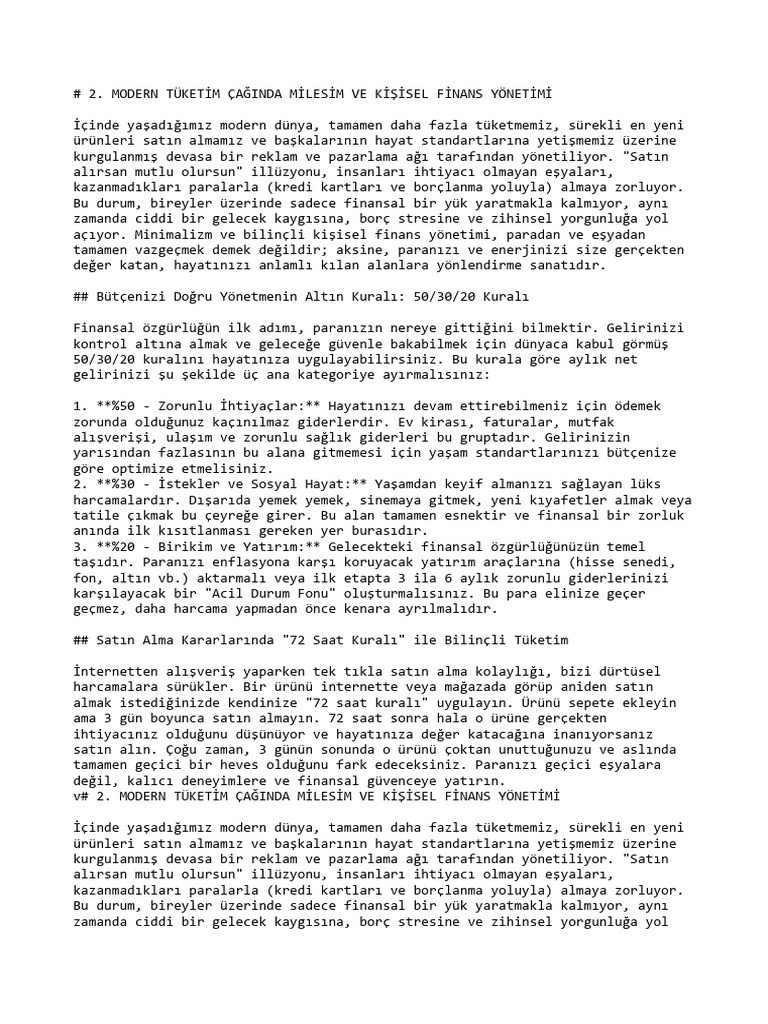 # 2. MODERN TÜKETİM ÇAĞINDA MİLESİM VE KİŞİSEL FİNANS YÖNETİMİ

İçinde yaşadığımız modern dünya, tamamen daha fazla tüketmemiz, sürekli en yeni ürünleri satın almamız ve başkalarının hayat standartlarına yetişmemiz üzerine kurgulanmış devasa bir reklam ve pazarlama ağı tarafından yönetiliyor. "Satın alırsan mutlu olursun" illüzyonu, insanları ihtiyacı olmayan eşyaları, kazanmadıkları paralarla (kredi kartları ve borçlanma yoluyla) almaya zorluyor. Bu durum, bireyler üzerinde sadece finansal bir yük yaratmakla kalmıyor, aynı zamanda ciddi bir gelecek kaygısına, borç stresine ve zihinsel yorgunluğa yol açıyor. Minimalizm ve bilinçli kişisel finans yönetimi, paradan ve eşyadan tamamen vazgeçmek demek değildir; aksine, paranızı ve enerjinizi size gerçekten değer katan, hayatınızı anlamlı kılan alanlara yönlendirme sanatıdır.

## Bütçenizi Doğru Yönetmenin Altın Kuralı: 50/30/20 Kuralı

Finansal özgürlüğün ilk adımı, paranızın nereye gittiğini bilmektir. Gelirinizi kontrol altına almak ve geleceğe güvenle bakabilmek için dünyaca kabul görmüş 50/30/20 kuralını hayatınıza uygulayabilirsiniz. Bu kurala göre aylık net gelirinizi şu şekilde üç ana kategoriye ayırmalısınız:

1. **%50 - Zorunlu İhtiyaçlar:** Hayatınızı devam ettirebilmeniz için ödemek zorunda olduğunuz kaçınılmaz giderlerdir. Ev kirası, faturalar, mutfak alışverişi, ulaşım ve zorunlu sağlık giderleri bu gruptadır. Gelirinizin yarısından fazlasının bu alana gitmemesi için yaşam standartlarınızı bütçenize göre optimize etmelisiniz.
2. **%30 - İstekler ve Sosyal Hayat:** Yaşamdan keyif almanızı sağlayan lüks harcamalardır. Dışarıda yemek yemek, sinemaya gitmek, yeni kıyafetler almak veya tatile çıkmak bu çeyreğe girer. Bu alan tamamen esnektir ve finansal bir zorluk anında ilk kısıtlanması gereken yer burasıdır.
3. **%20 - Birikim ve Yatırım:** Gelecekteki finansal özgürlüğünüzün temel taşıdır. Paranızı enflasyona karşı koruyacak yatırım araçlarına (hisse senedi, fon, altın vb.) aktarmalı veya ilk etapta 3 ila 6 aylık zorunlu giderlerinizi karşılayacak bir "Acil Durum Fonu" oluşturmalısınız. Bu para elinize geçer geçmez, daha harcama yapmadan önce kenara ayrılmalıdır.

## Satın Alma Kararlarında "72 Saat Kuralı" ile Bilinçli Tüketim

İnternetten alışveriş yaparken tek tıkla satın alma kolaylığı, bizi dürtüsel harcamalara sürükler. Bir ürünü internette veya mağazada görüp aniden satın almak istediğinizde kendinize "72 saat kuralı" uygulayın. Ürünü sepete ekleyin ama 3 gün boyunca satın almayın. 72 saat sonra hala o ürüne gerçekten ihtiyacınız olduğunu düşünüyor ve hayatınıza değer katacağına inanıyorsanız satın alın. Çoğu zaman, 3 günün sonunda o ürünü çoktan unuttuğunuzu ve aslında tamamen geçici bir heves olduğunu fark edeceksiniz. Paranızı geçici eşyalara değil, kalıcı deneyimlere ve finansal güvenceye yatırın.
v# 2. MODERN TÜKETİM ÇAĞINDA MİLESİM VE KİŞİSEL FİNANS YÖNETİMİ

İçinde yaşadığımız modern dünya, tamamen daha fazla tüketmemiz, sürekli en yeni ürünleri satın almamız ve başkalarının hayat standartlarına yetişmemiz üzerine kurgulanmış devasa bir reklam ve pazarlama ağı tarafından yönetiliyor. "Satın alırsan mutlu olursun" illüzyonu, insanları ihtiyacı olmayan eşyaları, kazanmadıkları paralarla (kredi kartları ve borçlanma yoluyla) almaya zorluyor. Bu durum, bireyler üzerinde sadece finansal bir yük yaratmakla kalmıyor, aynı zamanda ciddi bir gelecek kaygısına, borç stresine ve zihinsel yorgunluğa yol